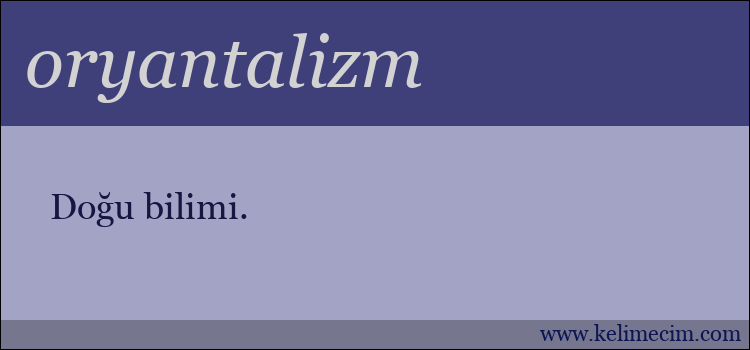 oryantalizm

Doğu bilimi.

www.kelimecim.com